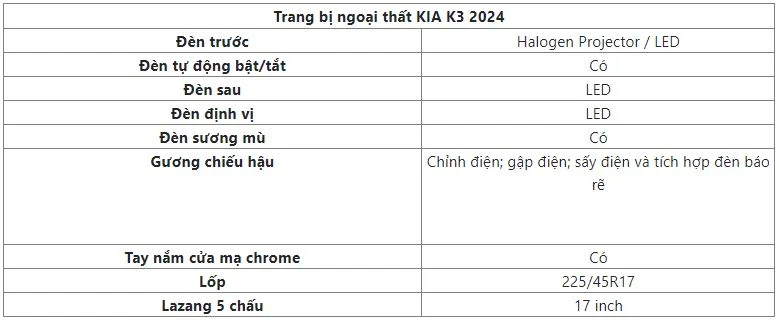 | Trang bị ngoại thất KIA K3 2024 | |
|---|---|
| Đèn trước | Halogen Projector / LED |
| Đèn tự động bật/tắt | Có |
| Đèn sau | LED |
| Đèn định vị | LED |
| Đèn sương mù | Có |
| Gương chiếu hậu | Chỉnh điện; gập điện; sấy điện và tích hợp đèn báo rẽ |
| Tay nắm cửa mạ chrome | Có |
| Lốp | 225/45R17 |
| Lazang 5 chấu | 17 inch |